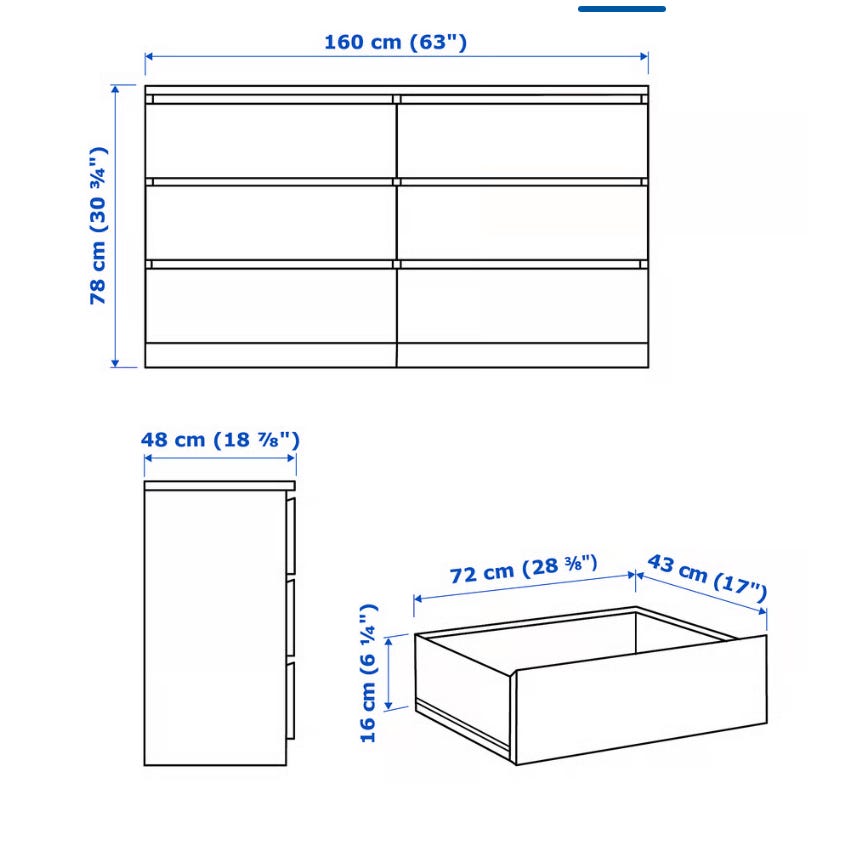 160 cm (63")

78 cm (30 ¾")

48 cm (18 ⅞")

72 cm (28 ⅜")

43 cm (17")

16 cm (6 ¼")